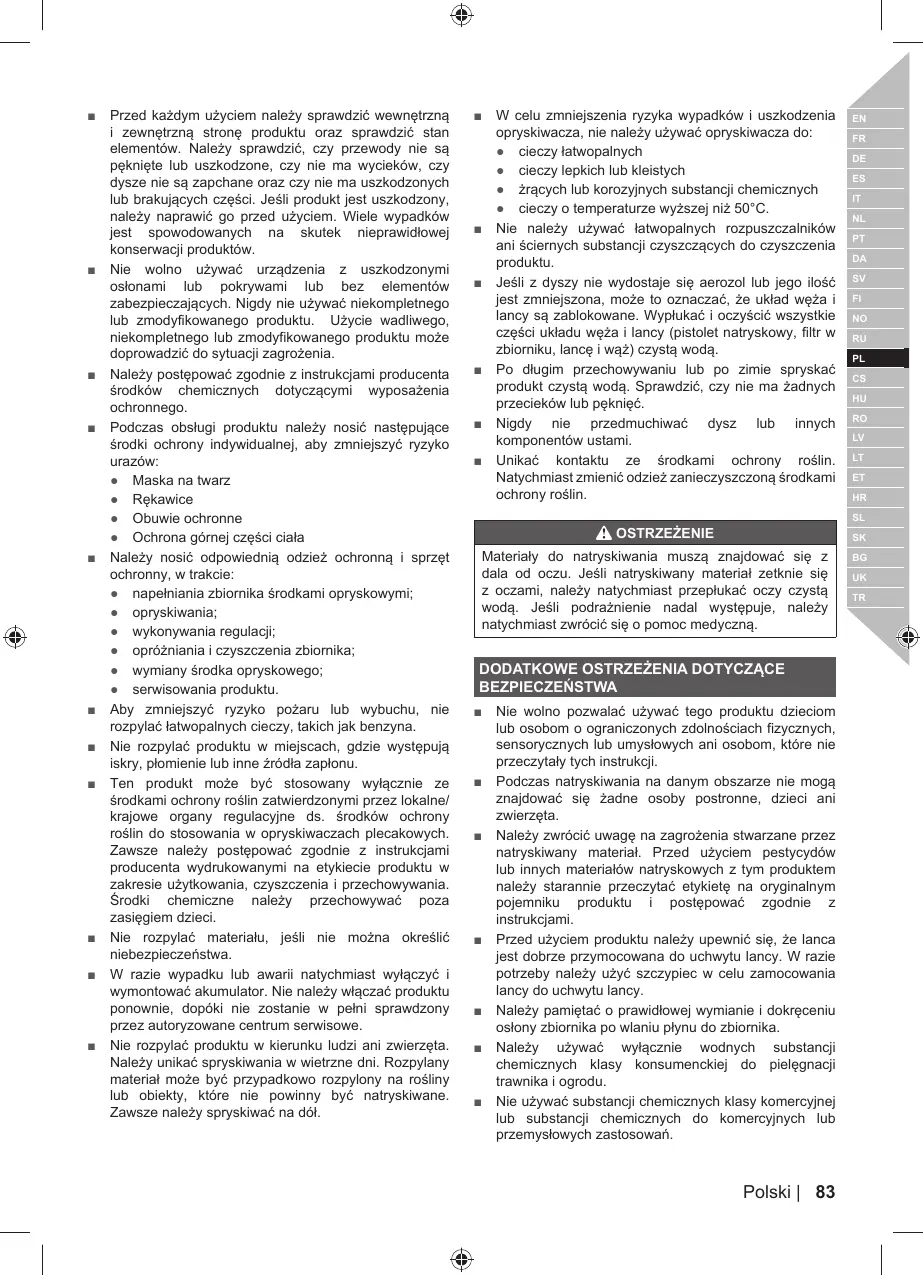 ■ Przed każdym użyciem należy sprawdzić wewnętrzną i zewnętrzną stronę produktu oraz sprawdzić stan elementów. Należy sprawdzić, czy przewody nie są pęknięte lub uszkodzone, czy nie ma wycieków, czy dysze nie są zapchane oraz czy nie ma uszkodzonych lub brakujących części. Jeśli produkt jest uszkodzony, należy naprawić go przed użyciem. Wiele wypadków jest spowodowanych na skutek nieprawidłowej konserwacji produktów.

■ Nie wolno używać urządzenia z uszkodzonymi osłonami lub pokrywami lub bez elementów zabezpieczających. Nigdy nie używać niekompletnego lub zmodyfikowanego produktu. Użycie wadliwego, niekompletnego lub zmodyfikowanego produktu może doprowadzić do sytuacji zagrożenia.

■ Należy postępować zgodnie z instrukcjami producenta środków chemicznych dotyczącymi wyposażenia ochronnego.

■ Podczas obsługi produktu należy nosić następujące środki ochrony indywidualnej, aby zmniejszyć ryzyko urazów:
● Maska na twarz
● Rękawice
● Obuwie ochronne
● Ochrona górnej części ciała

■ Należy nosić odpowiednią odzież ochronną i sprzęt ochronny, w trakcie:
● napełniania zbiornika środkami opryskowymi;
● opryskiwania;
● wykonywania regulacji;
● opróżniania i czyszczenia zbiornika;
● wymiany środka opryskowego;
● serwisowania produktu.

■ Aby zmniejszyć ryzyko pożaru lub wybuchu, nie rozpylać łatwopalnych cieczy, takich jak benzyna.

■ Nie rozpylać produktu w miejscach, gdzie występują iskry, płomienie lub inne źródła zapłonu.

■ Ten produkt może być stosowany wyłącznie ze środkami ochrony roślin zatwierdzonymi przez lokalne/ krajowe organy regulacyjne ds. środków ochrony roślin do stosowania w opryskiwaczach plecakowych. Zawsze należy postępować zgodnie z instrukcjami producenta wydrukowanymi na etykiecie produktu w zakresie użytkowania, czyszczenia i przechowywania. Środki chemiczne należy przechowywać poza zasięgiem dzieci.

■ Nie rozpylać materiału, jeśli nie można określić niebezpieczeństwa.

■ W razie wypadku lub awarii natychmiast wyłączyć i wymontować akumulator. Nie należy włączać produktu ponownie, dopóki nie zostanie w pełni sprawdzony przez autoryzowane centrum serwisowe.

■ Nie rozpylać produktu w kierunku ludzi ani zwierzęta. Należy unikać spryskiwania w wietrzne dni. Rozpylany materiał może być przypadkowo rozpylony na rośliny lub obiekty, które nie powinny być natryskiwane. Zawsze należy spryskiwać na dół.

■ W celu zmniejszenia ryzyka wypadków i uszkodzenia opryskiwacza, nie należy używać opryskiwacza do:
● cieczy łatwopalnych
● cieczy lepkich lub kleistych
● żrących lub korozyjnych substancji chemicznych
● cieczy o temperaturze wyższej niż 50°C.

■ Nie należy używać łatwopalnych rozpuszczalników ani ściernych substancji czyszczących do czyszczenia produktu.

■ Jeśli z dyszy nie wydostaje się aerozol lub jego ilość jest zmniejszona, może to oznaczać, że układ węża i lancy są zablokowane. Wypłukać i oczyścić wszystkie części układu węża i lancy (pistolet natryskowy, filtr w zbiorniku, lancę i wąż) czystą wodą.

■ Po długim przechowywaniu lub po zimie spryskać produkt czystą wodą. Sprawdzić, czy nie ma żadnych przecieków lub pęknięć.

■ Nigdy nie przedmuchiwać dysz lub innych komponentów ustami.

■ Unikać kontaktu ze środkami ochrony roślin. Natychmiast zmienić odzież zanieczyszczoną środkami ochrony roślin.

OSTRZEŻENIE
Materiały do natryskiwania muszą znajdować się z dala od oczu. Jeśli natryskiwany materiał zetknie się z oczami, należy natychmiast przepłukać oczy czystą wodą. Jeśli podrażnienie nadal występuje, należy natychmiast zwrócić się o pomoc medyczną.

DODATKOWE OSTRZEŻENIA DOTYCZĄCE BEZPIECZEŃSTWA

■ Nie wolno pozwalać używać tego produktu dzieciom lub osobom o ograniczonych zdolnościach fizycznych, sensorycznych lub umysłowych ani osobom, które nie przeczytały tych instrukcji.

■ Podczas natryskiwania na danym obszarze nie mogą znajdować się żadne osoby postronne, dzieci ani zwierzęta.

■ Należy zwrócić uwagę na zagrożenia stwarzane przez natryskiwany materiał. Przed użyciem pestycydów lub innych materiałów natryskowych z tym produktem należy starannie przeczytać etykietę na oryginalnym pojemniku produktu i postępować zgodnie z instrukcjami.

■ Przed użyciem produktu należy upewnić się, że lanca jest dobrze przymocowana do uchwytu lancy. W razie potrzeby należy użyć szczypiec w celu zamocowania lancy do uchwytu lancy.

■ Należy pamiętać o prawidłowej wymianie i dokręceniu osłony zbiornika po wlaniu płynu do zbiornika.

■ Należy używać wyłącznie wodnych substancji chemicznych klasy konsumenckiej do pielęgnacji trawnika i ogrodu.

■ Nie używać substancji chemicznych klasy komercyjnej lub substancji chemicznych do komercyjnych lub przemysłowych zastosowań.

EN FR DE ES IT NL PT DA SV FI NO RU PL CS HU RO LV LT ET HR SL SK BG UK TR

Polski | 83